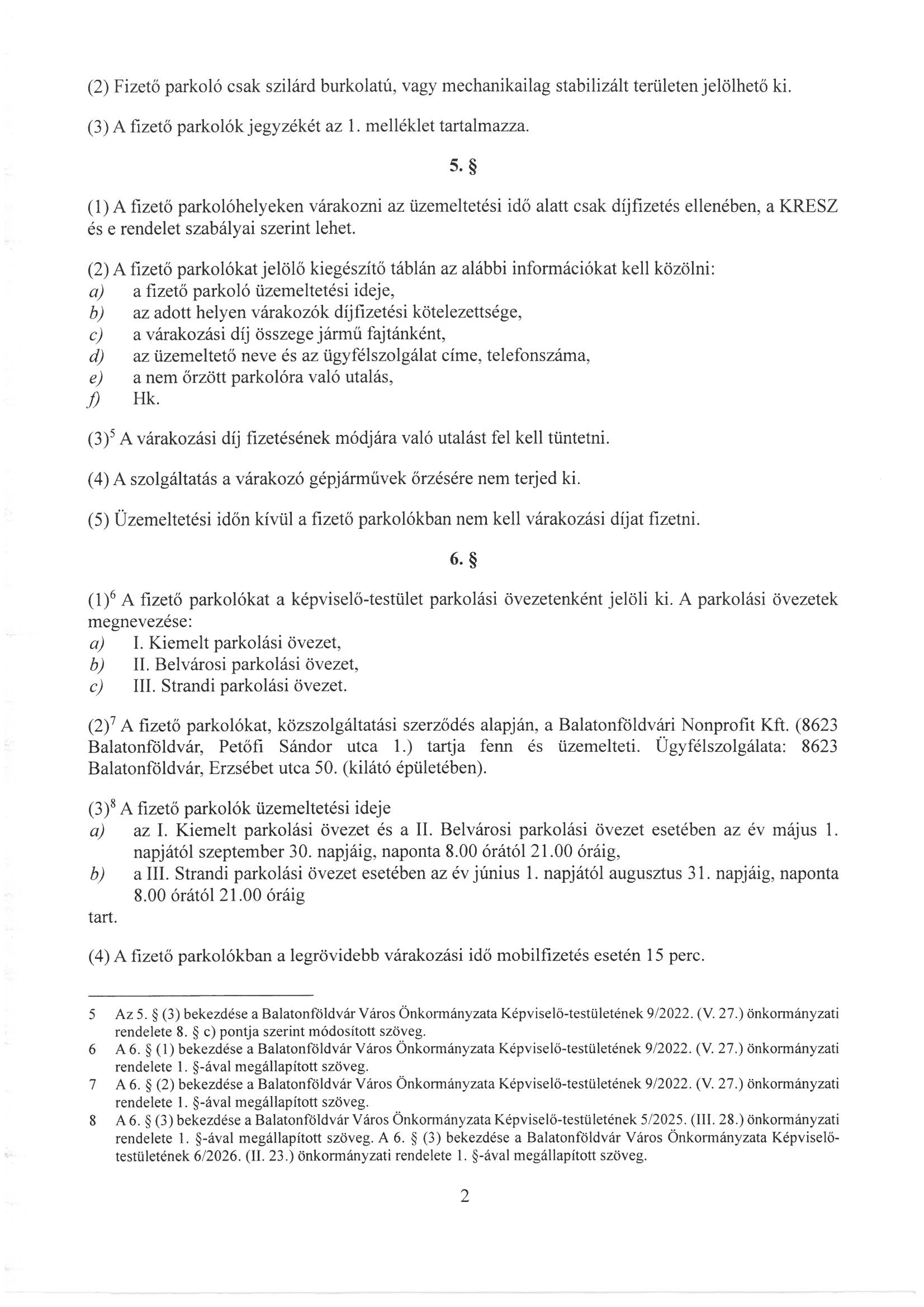 (2) Fizető parkoló csak szilárd burkolatú, vagy mechanikailag stabilizált területen jelölhető ki.

(3) A fizető parkolók jegyzékét az 1. melléklet tartalmazza.

5. §

(1) A fizető parkolóhelyeken várakozni az üzemeltetési idő alatt csak díjfizetés ellenében, a KRESZ és e rendelet szabályai szerint lehet.

(2) A fizető parkolókat jelölő kiegészítő táblán az alábbi információkat kell közölni:
a) a fizető parkoló üzemeltetési ideje,
b) az adott helyen várakozók díjfizetési kötelezettsége,
c) a várakozási díj összege jármű fajtánként,
d) az üzemeltető neve és az ügyfélszolgálat címe, telefonszáma,
e) a nem őrzött parkolóra való utalás,
f) Hk.

(3)$^5$ A várakozási díj fizetésének módjára való utalást fel kell tüntetni.

(4) A szolgáltatás a várakozó gépjárművek őrzésére nem terjed ki.

(5) Üzemeltetési időn kívül a fizető parkolókban nem kell várakozási díjat fizetni.

6. §

(1)$^6$ A fizető parkolókat a képviselő-testület parkolási övezetenként jelöli ki. A parkolási övezetek megnevezése:
a) I. Kiemelt parkolási övezet,
b) II. Belvárosi parkolási övezet,
c) III. Strandi parkolási övezet.

(2)$^7$ A fizető parkolókat, közszolgáltatási szerződés alapján, a Balatonföldvári Nonprofit Kft. (8623 Balatonföldvár, Petőfi Sándor utca 1.) tartja fenn és üzemelteti. Ügyfélszolgálata: 8623 Balatonföldvár, Erzsébet utca 50. (kilátó épületében).

(3)$^8$ A fizető parkolók üzemeltetési ideje
a) az I. Kiemelt parkolási övezet és a II. Belvárosi parkolási övezet esetében az év május 1. napjától szeptember 30. napjáig, naponta 8.00 órától 21.00 óráig,
b) a III. Strandi parkolási övezet esetében az év június 1. napjától augusztus 31. napjáig, naponta 8.00 órától 21.00 óráig
tart.

(4) A fizető parkolókban a legrövidebb várakozási idő mobilfizetés esetén 15 perc.

5 Az 5. § (3) bekezdése a Balatonföldvár Város Önkormányzata Képviselő-testületének 9/2022. (V. 27.) önkormányzati rendelete 8. § c) pontja szerint módosított szöveg.
6 A 6. § (1) bekezdése a Balatonföldvár Város Önkormányzata Képviselő-testületének 9/2022. (V. 27.) önkormányzati rendelete 1. §-ával megállapított szöveg.
7 A 6. § (2) bekezdése a Balatonföldvár Város Önkormányzata Képviselő-testületének 9/2022. (V. 27.) önkormányzati rendelete 1. §-ával megállapított szöveg.
8 A 6. § (3) bekezdése a Balatonföldvár Város Önkormányzata Képviselő-testületének 5/2025. (III. 28.) önkormányzati rendelete 1. §-ával megállapított szöveg. A 6. § (3) bekezdése a Balatonföldvár Város Önkormányzata Képviselő-testületének 6/2026. (II. 23.) önkormányzati rendelete 1. §-ával megállapított szöveg.

2